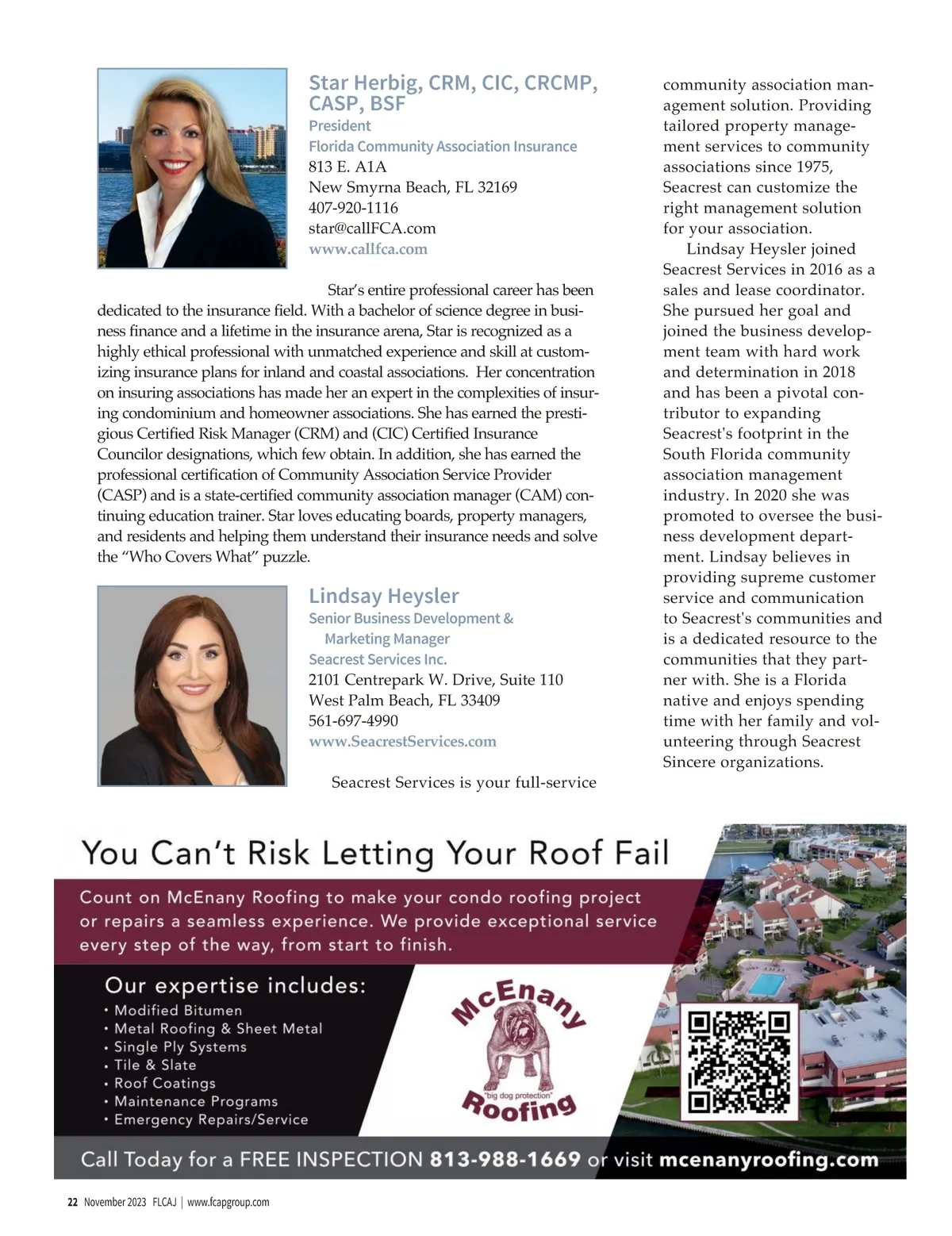 Star Herbig, CRM, CIC, CRCMP, CASP, BSF
President
Florida Community Association Insurance
813 E. A1A
New Smyrna Beach, FL 32169
407-920-1116
star@callFCA.com
www.callfca.com

Star's entire professional career has been dedicated to the insurance field. With a bachelor of science degree in business finance and a lifetime in the insurance arena, Star is recognized as a highly ethical professional with unmatched experience and skill at customizing insurance plans for inland and coastal associations. Her concentration on insuring associations has made her an expert in the complexities of insuring condominium and homeowner associations. She has earned the prestigious Certified Risk Manager (CRM) and (CIC) Certified Insurance Councilor designations, which few obtain. In addition, she has earned the professional certification of Community Association Service Provider (CASP) and is a state-certified community association manager (CAM) continuing education trainer. Star loves educating boards, property managers, and residents and helping them understand their insurance needs and solve the "Who Covers What" puzzle.

Lindsay Heysler
Senior Business Development & Marketing Manager
Seacrest Services Inc.
2101 Centrepark W. Drive, Suite 110
West Palm Beach, FL 33409
561-697-4990
www.SeacrestServices.com

Seacrest Services is your full-service community association management solution. Providing tailored property management services to community associations since 1975, Seacrest can customize the right management solution for your association.

Lindsay Heysler joined Seacrest Services in 2016 as a sales and lease coordinator. She pursued her goal and joined the business development team with hard work and determination in 2018 and has been a pivotal contributor to expanding Seacrest's footprint in the South Florida community association management industry. In 2020 she was promoted to oversee the business development department. Lindsay believes in providing supreme customer service and communication to Seacrest's communities and is a dedicated resource to the communities that they partner with. She is a Florida native and enjoys spending time with her family and volunteering through Seacrest Sincere organizations.

You Can't Risk Letting Your Roof Fail

Count on McEnany Roofing to make your condo roofing project or repairs a seamless experience. We provide exceptional service every step of the way, from start to finish.

Our expertise includes:
• Modified Bitumen
• Metal Roofing & Sheet Metal
• Single Ply Systems
• Tile & Slate
• Roof Coatings
• Maintenance Programs
• Emergency Repairs/Service

McEnany
"big dog protection"
Roofing

Call Today for a FREE INSPECTION 813-988-1669 or visit mcenanyroofing.com

22 November 2023 FLCAJ | www.fcapgroup.com